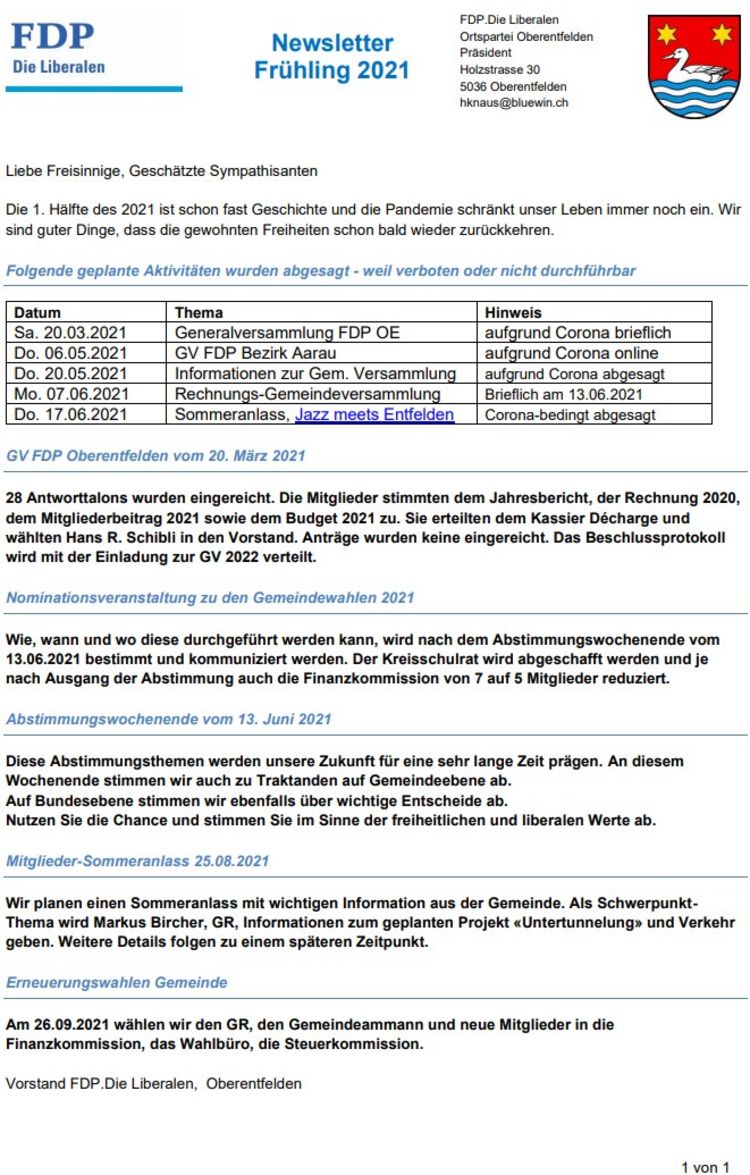 FDP
Die Liberalen

Newsletter
Frühling 2021

FDP.Die Liberalen
Ortspartei Oberentfelden
Präsident
Holzstrasse 30
5036 Oberentfelden
hknaus@bluewin.ch

Liebe Freisinnige, Geschätzte Sympathisanten

Die 1. Hälfte des 2021 ist schon fast Geschichte und die Pandemie schränkt unser Leben immer noch ein. Wir sind guter Dinge, dass die gewohnten Freiheiten schon bald wieder zurückkehren.

Folgende geplante Aktivitäten wurden abgesagt - weil verboten oder nicht durchführbar

| Datum | Thema | Hinweis |
|---|---|---|
| Sa. 20.03.2021 | Generalversammlung FDP OE | aufgrund Corona brieflich |
| Do. 06.05.2021 | GV FDP Bezirk Aarau | aufgrund Corona online |
| Do. 20.05.2021 | Informationen zur Gem. Versammlung | aufgrund Corona abgesagt |
| Mo. 07.06.2021 | Rechnungs-Gemeindeversammlung | Brieflich am 13.06.2021 |
| Do. 17.06.2021 | Sommeranlass, Jazz meets Entfelden | Corona-bedingt abgesagt |

GV FDP Oberentfelden vom 20. März 2021

28 Antworttalons wurden eingereicht. Die Mitglieder stimmten dem Jahresbericht, der Rechnung 2020, dem Mitgliederbeitrag 2021 sowie dem Budget 2021 zu. Sie erteilten dem Kassier Décharge und wählten Hans R. Schibli in den Vorstand. Anträge wurden keine eingereicht. Das Beschlussprotokoll wird mit der Einladung zur GV 2022 verteilt.

Nominationsveranstaltung zu den Gemeindewahlen 2021

Wie, wann und wo diese durchgeführt werden kann, wird nach dem Abstimmungswochenende vom 13.06.2021 bestimmt und kommuniziert werden. Der Kreisschulrat wird abgeschafft werden und je nach Ausgang der Abstimmung auch die Finanzkommission von 7 auf 5 Mitglieder reduziert.

Abstimmungswochenende vom 13. Juni 2021

Diese Abstimmungsthemen werden unsere Zukunft für eine sehr lange Zeit prägen. An diesem Wochenende stimmen wir auch zu Traktanden auf Gemeindeebene ab.
Auf Bundesebene stimmen wir ebenfalls über wichtige Entscheide ab.
Nutzen Sie die Chance und stimmen Sie im Sinne der freiheitlichen und liberalen Werte ab.

Mitglieder-Sommeranlass 25.08.2021

Wir planen einen Sommeranlass mit wichtigen Information aus der Gemeinde. Als Schwerpunkt-Thema wird Markus Bircher, GR, Informationen zum geplanten Projekt «Untertunnelung» und Verkehr geben. Weitere Details folgen zu einem späteren Zeitpunkt.

Erneuerungswahlen Gemeinde

Am 26.09.2021 wählen wir den GR, den Gemeindeammann und neue Mitglieder in die Finanzkommission, das Wahlbüro, die Steuerkommission.

Vorstand FDP.Die Liberalen, Oberentfelden

1 von 1